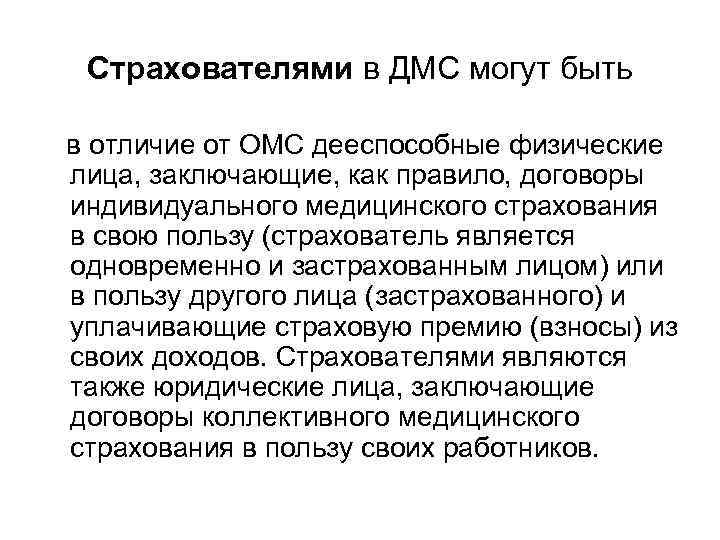 Страхователями в ДМС могут быть

в отличие от ОМС дееспособные физические лица, заключающие, как правило, договоры индивидуального медицинского страхования в свою пользу (страхователь является одновременно и застрахованным лицом) или в пользу другого лица (застрахованного) и уплачивающие страховую премию (взносы) из своих доходов. Страхователями являются также юридические лица, заключающие договоры коллективного медицинского страхования в пользу своих работников.